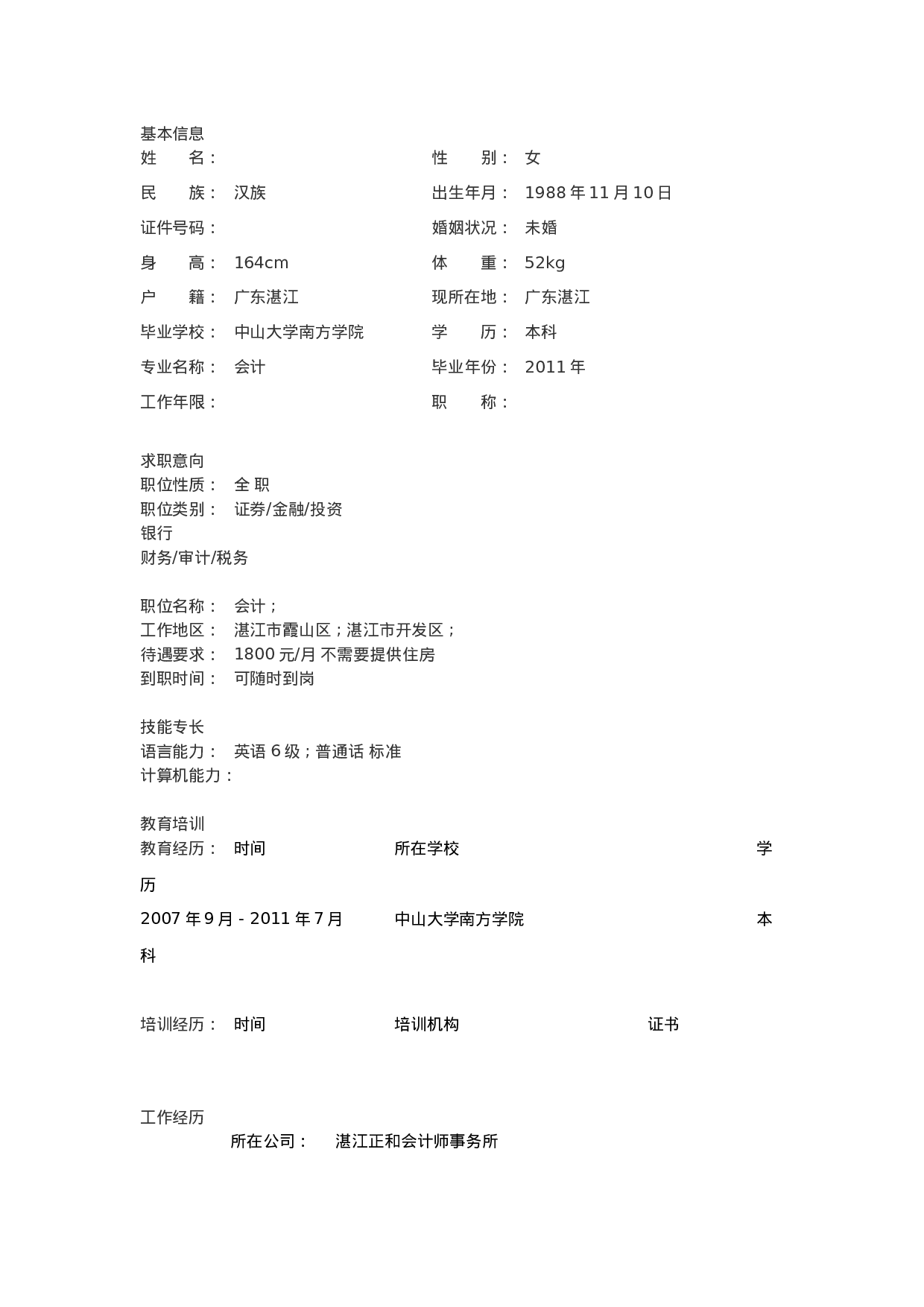 基本信息

姓　　名：　　　　　　　　　　性　　别：　女

民　　族：　汉族　　　　　　　出生年月：　1988 年 11 月 10 日

证件号码：　　　　　　　　　　婚姻状况：　未婚

身　　高：　164cm　　　　　　体　　重：　52kg

户　　籍：　广东湛江　　　　　现所在地：　广东湛江

毕业学校：　中山大学南方学院　学　　历：　本科

专业名称：　会计　　　　　　　毕业年份：　2011 年

工作年限：　　　　　　　　　　职　　称：

求职意向

职位性质：　全 职

职位类别：　证券/金融/投资

银行

财务/审计/税务

职位名称：　会计；

工作地区：　湛江市霞山区；湛江市开发区；

待遇要求：　1800 元/月 不需要提供住房

到职时间：　可随时到岗

技能专长

语言能力：　英语 6 级；普通话 标准

计算机能力：

教育培训

教育经历：　时间　　　　所在学校　　　　学历

2007 年 9 月 - 2011 年 7 月　　中山大学南方学院　　　　本科

培训经历：　时间　　　　培训机构　　　　证书

工作经历

所在公司：　湛江正和会计师事务所